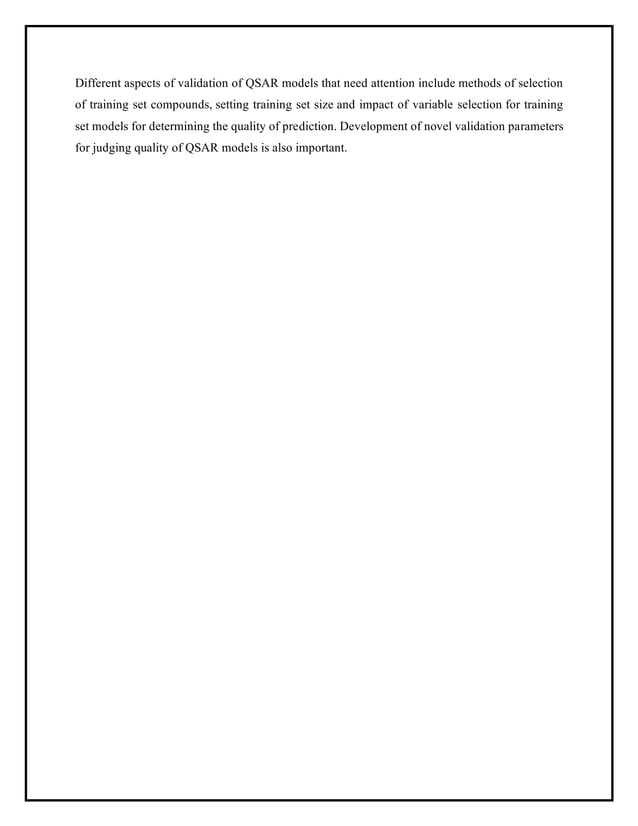 Different aspects of validation of QSAR models that need attention include methods of selection of training set compounds, setting training set size and impact of variable selection for training set models for determining the quality of prediction. Development of novel validation parameters for judging quality of QSAR models is also important.